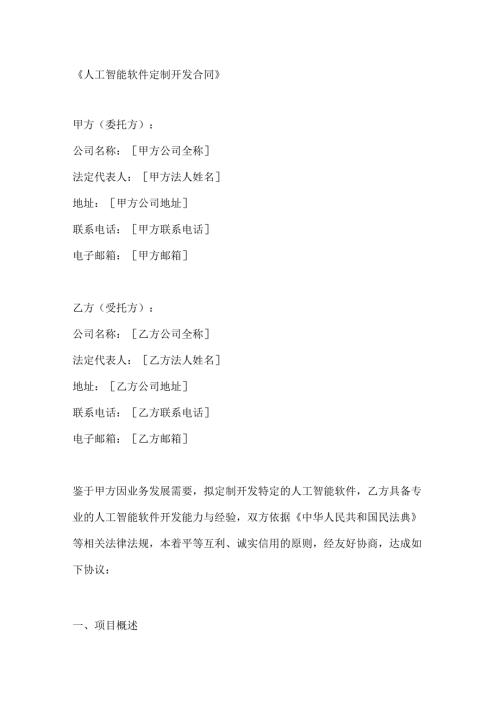 《人工智能软件定制开发合同》

甲方（委托方）：

公司名称：［甲方公司全称］

法定代表人：［甲方法人姓名］

地址：［甲方公司地址］

联系电话：［甲方联系电话］

电子邮箱：［甲方邮箱］

乙方（受托方）：

公司名称：［乙方公司全称］

法定代表人：［乙方法人姓名］

地址：［乙方公司地址］

联系电话：［乙方联系电话］

电子邮箱：［乙方邮箱］

鉴于甲方因业务发展需要，拟定制开发特定的人工智能软件，乙方具备专业的人工智能软件开发能力与经验，双方依据《中华人民共和国民法典》等相关法律法规，本着平等互利、诚实信用的原则，经友好协商，达成如下协议：

一、项目概述